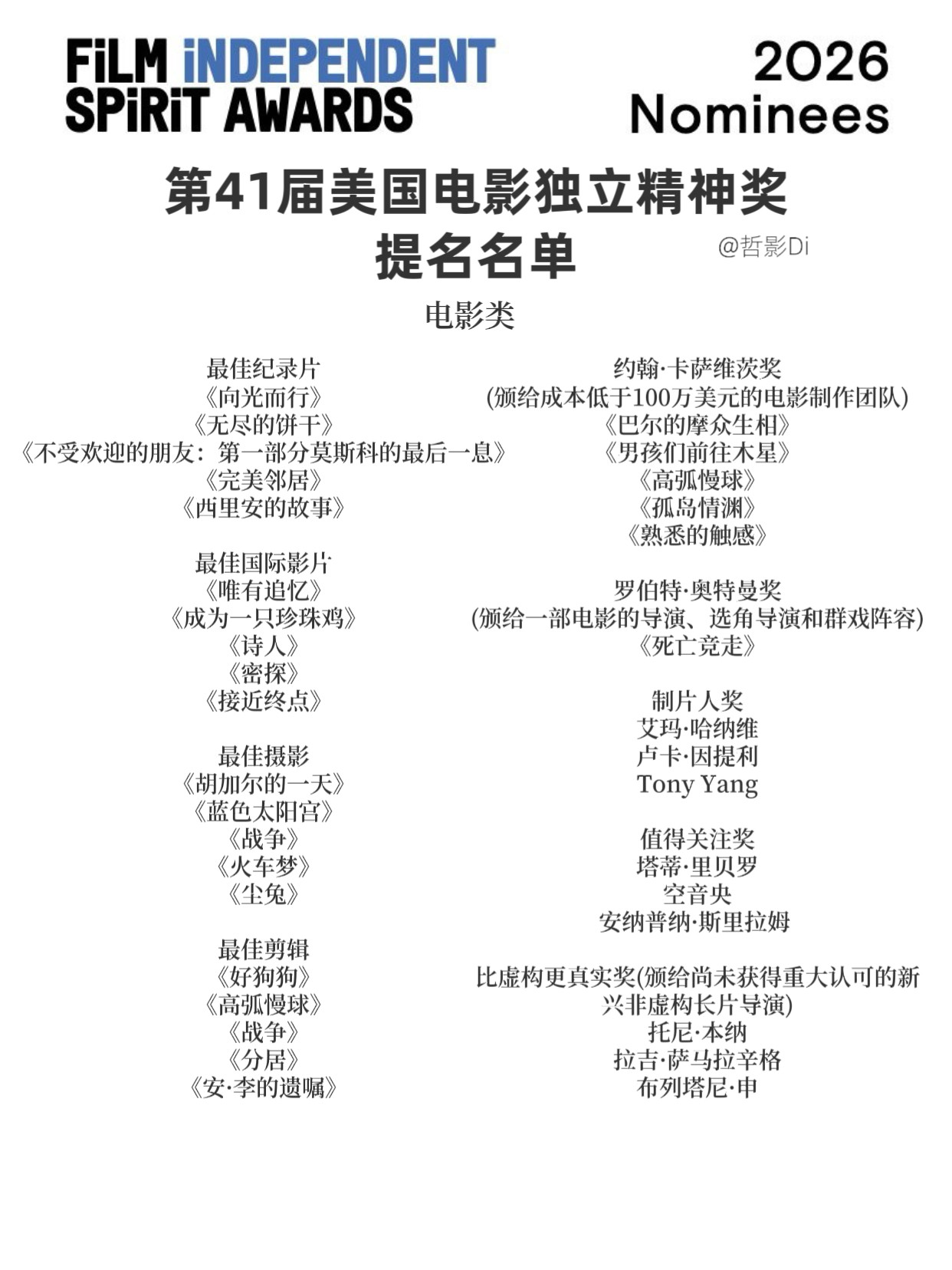 FiLM iNDEPENDENT SPiRiT AWARDS

2026 Nominees

第41届美国电影独立精神奖
提名名单

@哲影Di

电影类

最佳纪录片
《向光而行》
《无尽的饼干》
《不受欢迎的朋友：第一部分莫斯科的最后一息》
《完美邻居》
《西里安的故事》

最佳国际影片
《唯有追忆》
《成为一只珍珠鸡》
《诗人》
《密探》
《接近终点》

最佳摄影
《胡加尔的一天》
《蓝色太阳宫》
《战争》
《火车梦》
《尘兔》

最佳剪辑
《好狗狗》
《高弧慢球》
《战争》
《分居》
《安·李的遗嘱》

约翰·卡萨维茨奖
(颁给成本低于100万美元的电影制作团队)
《巴尔的摩众生相》
《男孩们前往木星》
《高弧慢球》
《孤岛情渊》
《熟悉的触感》

罗伯特·奥特曼奖
(颁给一部电影的导演、选角导演和群戏阵容)
《死亡竞走》

制片人奖
艾玛·哈纳维
卢卡·因提利
Tony Yang

值得关注奖
塔蒂·里贝罗
空音央
安纳普纳·斯里拉姆

比虚构更真实奖(颁给尚未获得重大认可的新兴非虚构长片导演)
托尼·本纳
拉吉·萨马拉辛格
布列塔尼·申